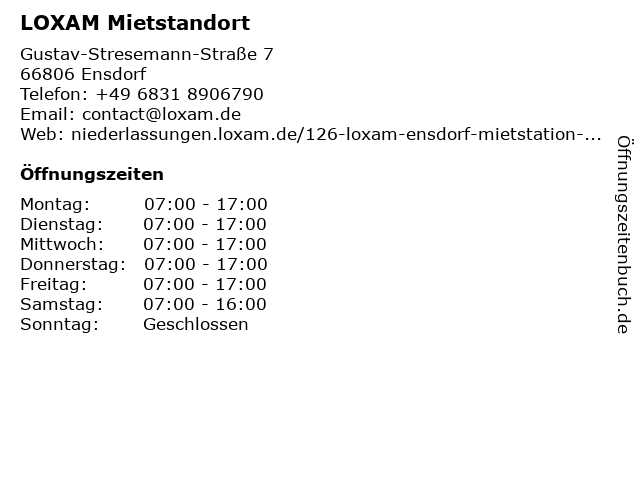 LOXAM Mietstandort

Gustav-Stresemann-Straße 7
66806 Ensdorf
Telefon: +49 6831 8906790
Email: contact@loxam.de
Web: niederlassungen.loxam.de/126-loxam-ensdorf-mietstation-...

Öffnungszeiten

Montag: 07:00 - 17:00
Dienstag: 07:00 - 17:00
Mittwoch: 07:00 - 17:00
Donnerstag: 07:00 - 17:00
Freitag: 07:00 - 17:00
Samstag: 07:00 - 16:00
Sonntag: Geschlossen

Öffnungszeitenbuch.de